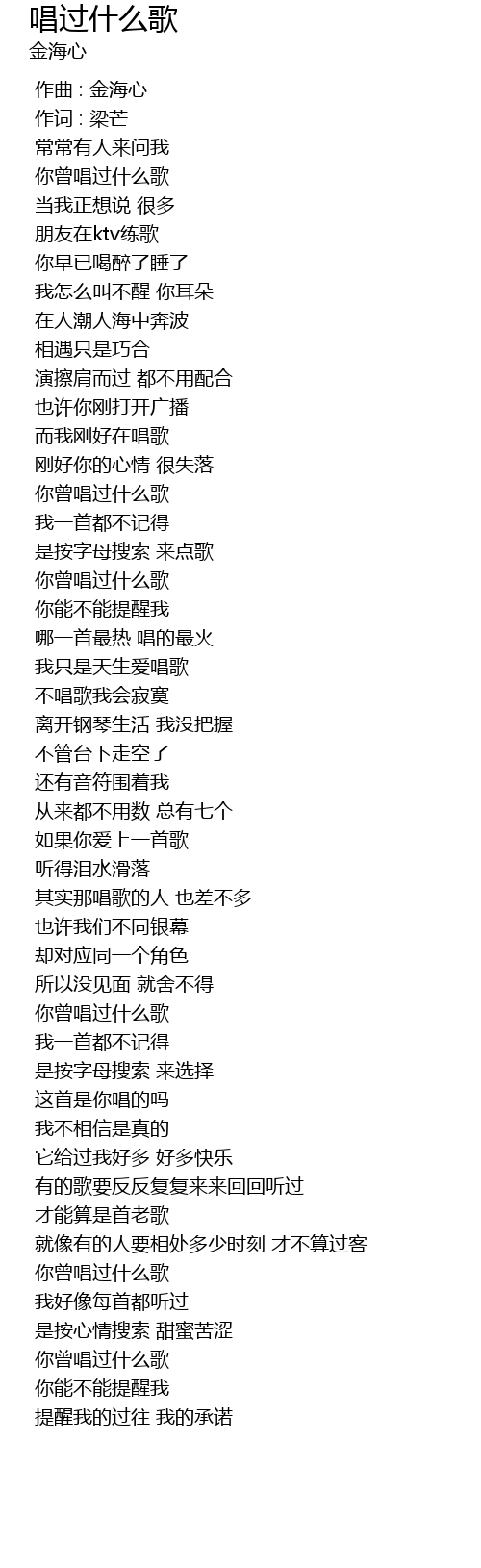 唱过什么歌
金海心

作曲 : 金海心
作词 : 梁芒
常常有人来问我
你曾唱过什么歌
当我正想说 很多
朋友在ktv练歌
你早已喝醉了睡了
我怎么叫不醒 你耳朵
在人潮人海中奔波
相遇只是巧合
演擦肩而过 都不用配合
也许你刚打开广播
而我刚好在唱歌
刚好你的心情 很失落
你曾唱过什么歌
我一首都不记得
是按字母搜索 来点歌
你曾唱过什么歌
你能不能提醒我
哪一首最热 唱的最火
我只是天生爱唱歌
不唱歌我会寂寞
离开钢琴生活 我没把握
不管台下走空了
还有音符围着我
从来都不用数 总有七个
如果你爱上一首歌
听得泪水滑落
其实那唱歌的人 也差不多
也许我们不同银幕
却对应同一个角色
所以没见面 就舍不得
你曾唱过什么歌
我一首都不记得
是按字母搜索 来选择
这首是你唱的吗
我不相信是真的
它给过我好多 好多快乐
有的歌要反反复复来来回回听过
才能算是首老歌
就像有的人要相处多少时刻 才不算过客
你曾唱过什么歌
我好像每首都听过
是按心情搜索 甜蜜苦涩
你曾唱过什么歌
你能不能提醒我
提醒我的过往 我的承诺